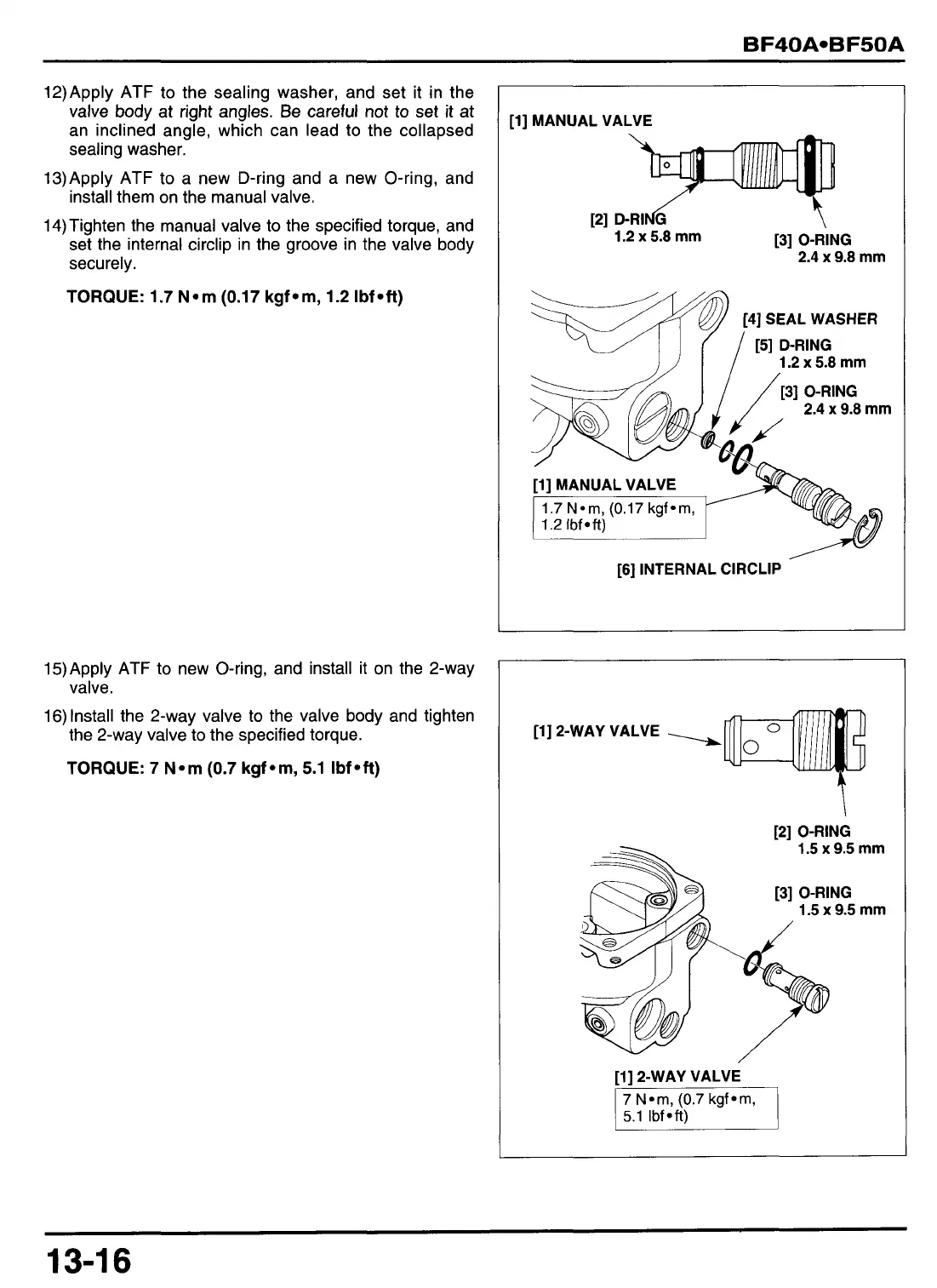 BF40A•BF50A

12) Apply ATF to the sealing washer, and set it in the valve body at right angles. Be careful not to set it at an inclined angle, which can lead to the collapsed sealing washer.

13) Apply ATF to a new D-ring and a new O-ring, and install them on the manual valve.

14) Tighten the manual valve to the specified torque, and set the internal circlip in the groove in the valve body securely.

TORQUE: 1.7 N•m (0.17 kgf•m, 1.2 lbf•ft)

[1] MANUAL VALVE

[2] D-RING
1.2 x 5.8 mm

[3] O-RING
2.4 x 9.8 mm

[4] SEAL WASHER

[5] D-RING
1.2 x 5.8 mm

[3] O-RING
2.4 x 9.8 mm

[1] MANUAL VALVE
1.7 N•m, (0.17 kgf•m, 1.2 lbf•ft)

[6] INTERNAL CIRCLIP

15) Apply ATF to new O-ring, and install it on the 2-way valve.

16) Install the 2-way valve to the valve body and tighten the 2-way valve to the specified torque.

TORQUE: 7 N•m (0.7 kgf•m, 5.1 lbf•ft)

[1] 2-WAY VALVE

[2] O-RING
1.5 x 9.5 mm

[3] O-RING
1.5 x 9.5 mm

[1] 2-WAY VALVE
7 N•m, (0.7 kgf•m, 5.1 lbf•ft)

13-16